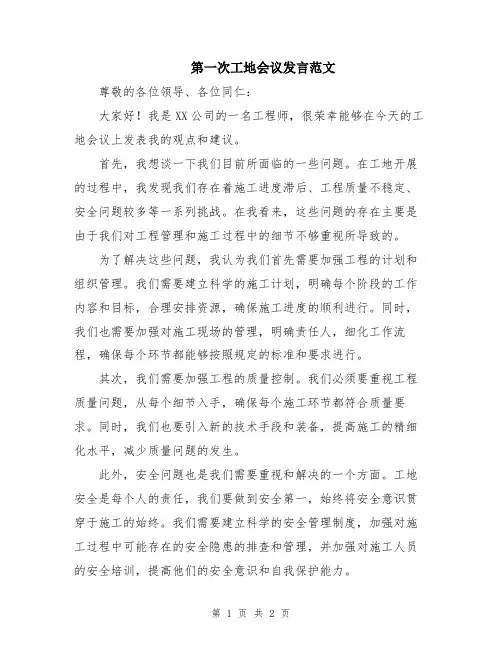 第一次工地会议发言范文

尊敬的各位领导、各位同仁：

大家好！我是XX公司的一名工程师，很荣幸能够在今天的工地会议上发表我的观点和建议。

首先，我想谈一下我们目前所面临的一些问题。在工地开展的过程中，我发现我们存在着施工进度滞后、工程质量不稳定、安全问题较多等一系列挑战。在我看来，这些问题的存在主要是由于我们对工程管理和施工过程中的细节不够重视所导致的。

为了解决这些问题，我认为我们首先需要加强工程的计划和组织管理。我们需要建立科学的施工计划，明确每个阶段的工作内容和目标，合理安排资源，确保施工进度的顺利进行。同时，我们也需要加强对施工现场的管理，明确责任人，细化工作流程，确保每个环节都能够按照规定的标准和要求进行。

其次，我们需要加强工程的质量控制。我们必须要重视工程质量问题，从每个细节入手，确保每个施工环节都符合质量要求。同时，我们也要引入新的技术手段和装备，提高施工的精细化水平，减少质量问题的发生。

此外，安全问题也是我们需要重视和解决的一个方面。工地安全是每个人的责任，我们要做到安全第一，始终将安全意识贯穿于施工的始终。我们需要建立科学的安全管理制度，加强对施工过程中可能存在的安全隐患的排查和管理，并加强对施工人员的安全培训，提高他们的安全意识和自我保护能力。

第 1 页 共 2 页